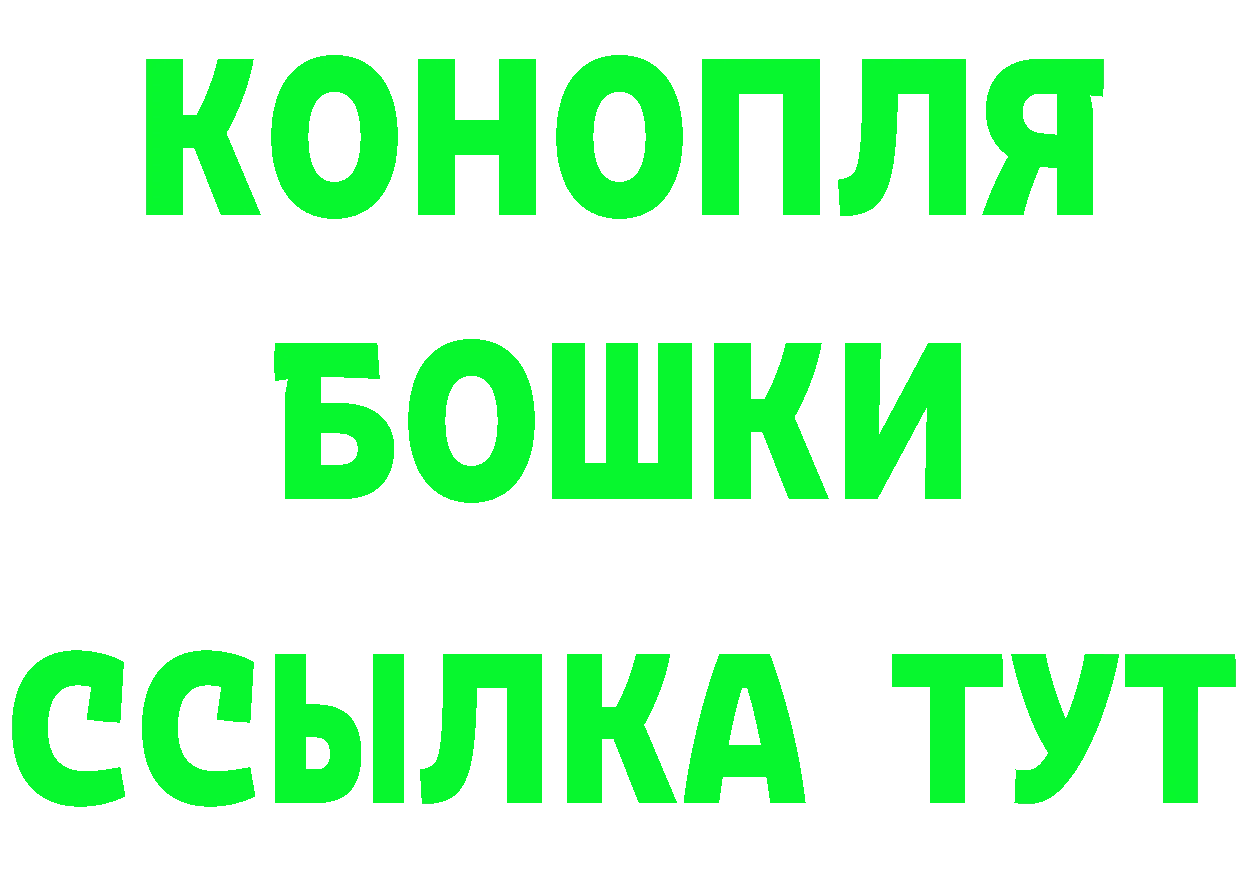 КОНОПЛЯ
БОШКИ
ССЫЛКА ТУТ